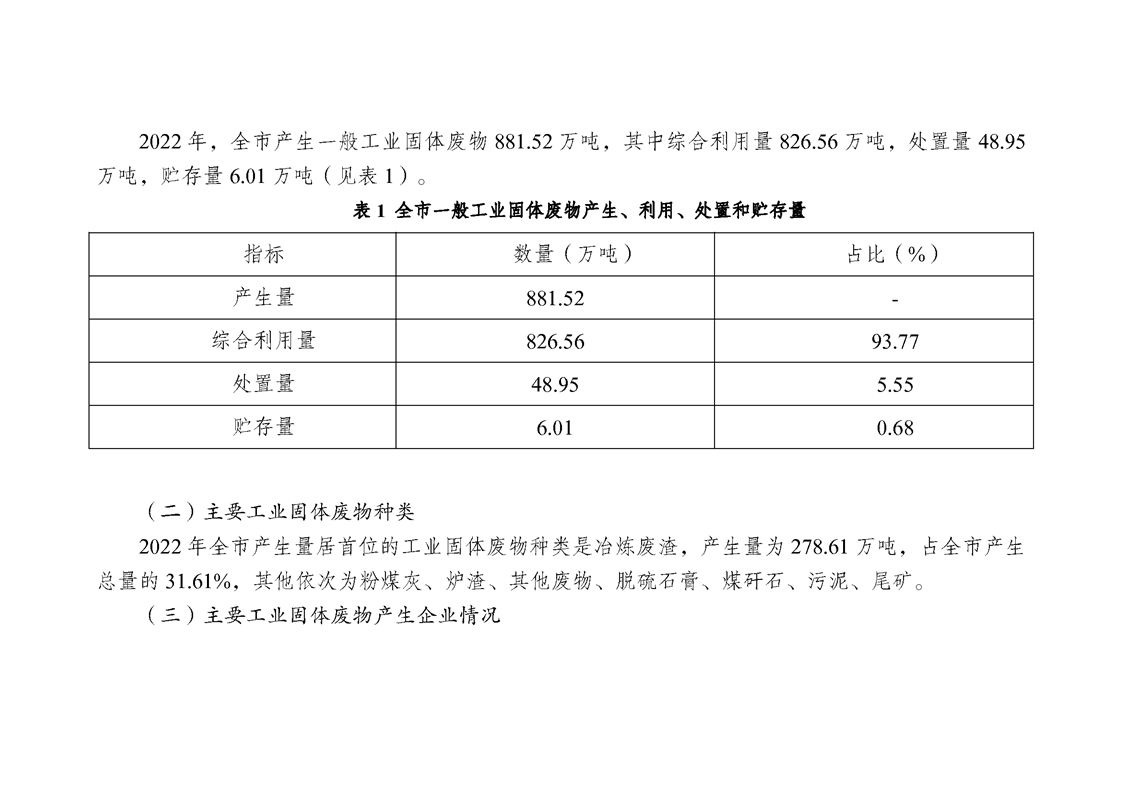 2022 年，全市产生一般工业固体废物 881.52 万吨，其中综合利用量 826.56 万吨，处置量 48.95 万吨，贮存量 6.01 万吨（见表 1）。

表 1 全市一般工业固体废物产生、利用、处置和贮存量

| 指标 | 数量（万吨） | 占比（%） |
|---|---|---|
| 产生量 | 881.52 | - |
| 综合利用量 | 826.56 | 93.77 |
| 处置量 | 48.95 | 5.55 |
| 贮存量 | 6.01 | 0.68 |

（二）主要工业固体废物种类

2022 年全市产生量居首位的工业固体废物种类是冶炼废渣，产生量为 278.61 万吨，占全市产生总量的 31.61%，其他依次为粉煤灰、炉渣、其他废物、脱硫石膏、煤矸石、污泥、尾矿。

（三）主要工业固体废物产生企业情况